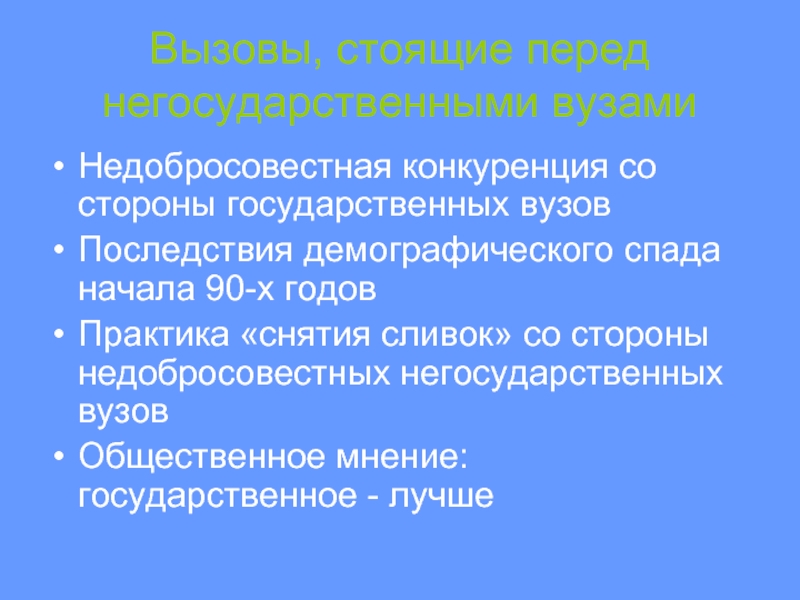 Вызовы, стоящие перед негосударственными вузами

• Недобросовестная конкуренция со стороны государственных вузов
• Последствия демографического спада начала 90-х годов
• Практика «снятия сливок» со стороны недобросовестных негосударственных вузов
• Общественное мнение: государственное - лучше